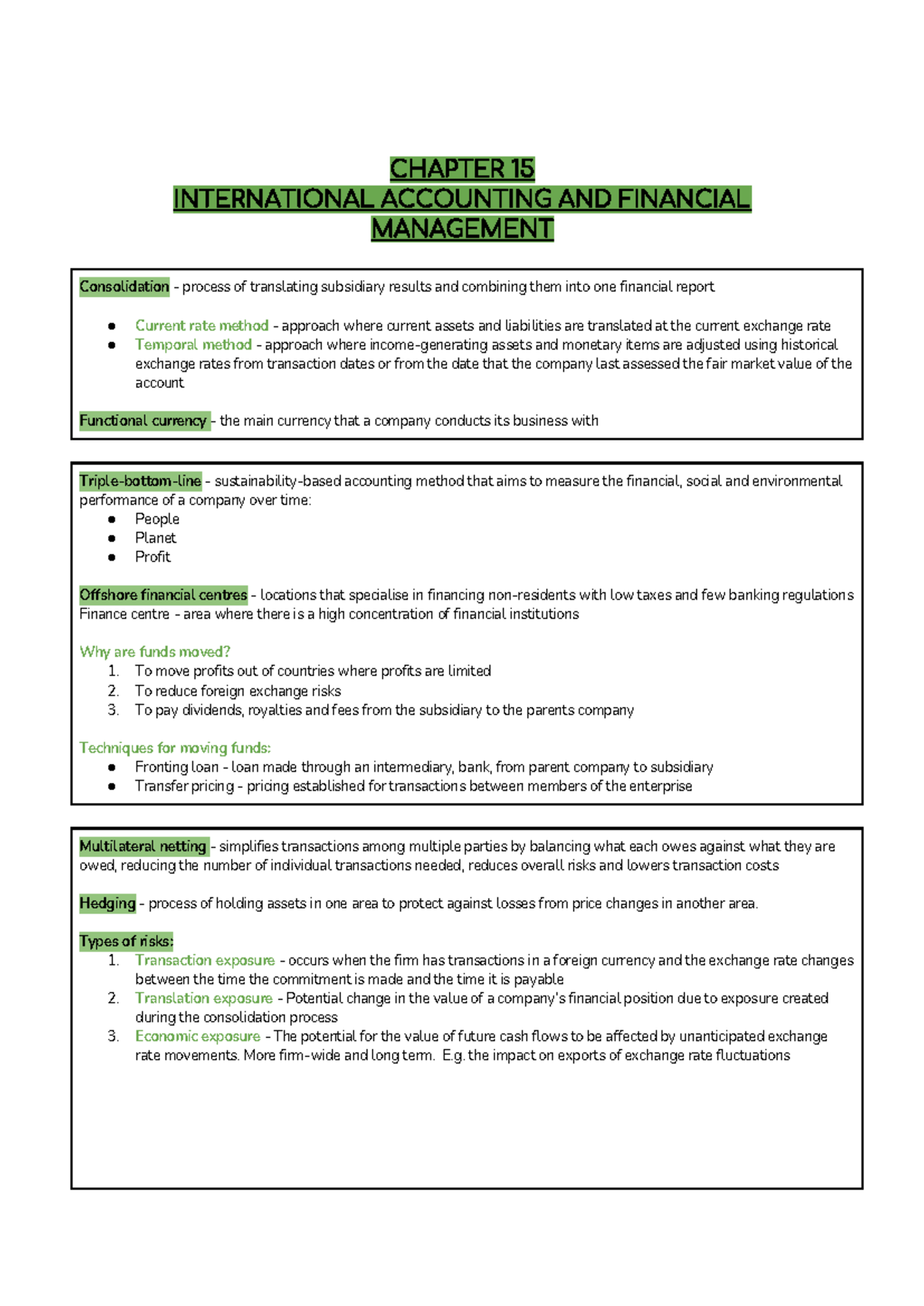 CHAPTER 15
INTERNATIONAL ACCOUNTING AND FINANCIAL MANAGEMENT

Consolidation - process of translating subsidiary results and combining them into one financial report

• Current rate method - approach where current assets and liabilities are translated at the current exchange rate
• Temporal method - approach where income-generating assets and monetary items are adjusted using historical exchange rates from transaction dates or from the date that the company last assessed the fair market value of the account

Functional currency - the main currency that a company conducts its business with

Triple-bottom-line - sustainability-based accounting method that aims to measure the financial, social and environmental performance of a company over time:
• People
• Planet
• Profit

Offshore financial centres - locations that specialise in financing non-residents with low taxes and few banking regulations
Finance centre - area where there is a high concentration of financial institutions

Why are funds moved?
1. To move profits out of countries where profits are limited
2. To reduce foreign exchange risks
3. To pay dividends, royalties and fees from the subsidiary to the parents company

Techniques for moving funds:
• Fronting loan - loan made through an intermediary, bank, from parent company to subsidiary
• Transfer pricing - pricing established for transactions between members of the enterprise

Multilateral netting - simplifies transactions among multiple parties by balancing what each owes against what they are owed, reducing the number of individual transactions needed, reduces overall risks and lowers transaction costs

Hedging - process of holding assets in one area to protect against losses from price changes in another area.

Types of risks:
1. Transaction exposure - occurs when the firm has transactions in a foreign currency and the exchange rate changes between the time the commitment is made and the time it is payable
2. Translation exposure - Potential change in the value of a company's financial position due to exposure created during the consolidation process
3. Economic exposure - The potential for the value of future cash flows to be affected by unanticipated exchange rate movements. More firm-wide and long term. E.g. the impact on exports of exchange rate fluctuations